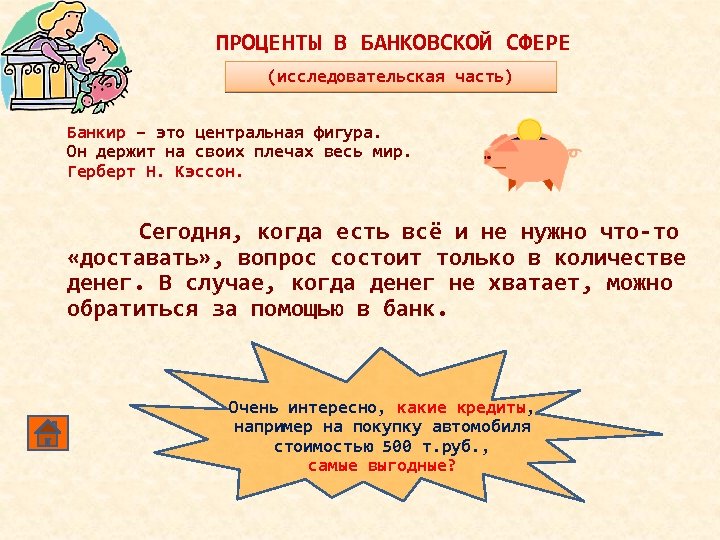 ПРОЦЕНТЫ В БАНКОВСКОЙ СФЕРЕ

(исследовательская часть)

Банкир – это центральная фигура.
Он держит на своих плечах весь мир.
Герберт Н. Кэссон.

Сегодня, когда есть всё и не нужно что-то «доставать», вопрос состоит только в количестве денег. В случае, когда денег не хватает, можно обратиться за помощью в банк.

Очень интересно, какие кредиты, например на покупку автомобиля стоимостью 500 т.руб., самые выгодные?